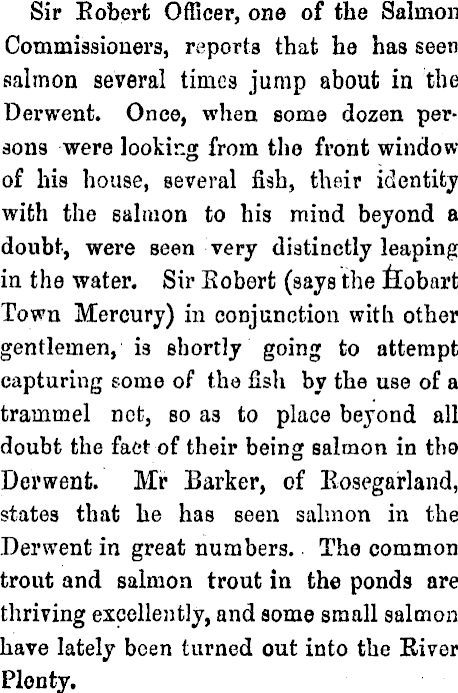 Sir Robert Officer, one of the Salmon Commissioners, reports that he has seen salmon several times jump about in the Derwent. Once, when some dozen persons were looking from the front window of his house, several fish, their identity with the salmon to his mind beyond a doubt, were seen very distinctly leaping in the water. Sir Robert (says the Hobart Town Mercury) in conjunction with other gentlemen, is shortly going to attempt capturing some of the fish by the use of a trammel net, so as to place beyond all doubt the fact of their being salmon in the Derwent. Mr Barker, of Rosegarland, states that he has seen salmon in the Derwent in great numbers. The common trout and salmon trout in the ponds are thriving excellently, and some small salmon have lately been turned out into the River Plenty.